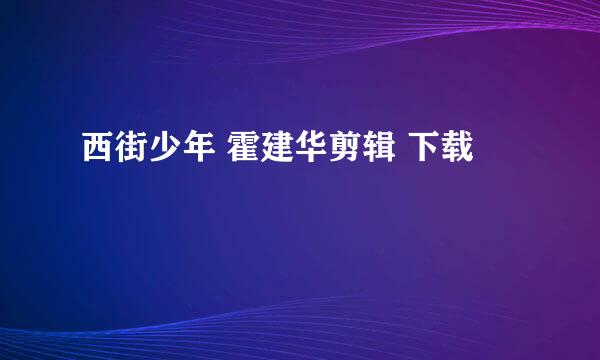 西街少年 霍建华剪辑 下载